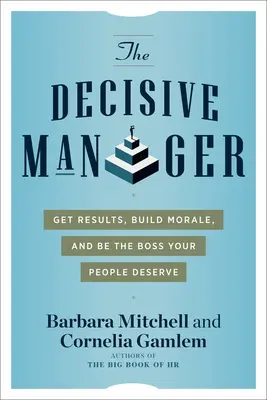 The

DECISIVE MANAGER

GET RESULTS, BUILD MORALE, AND BE THE BOSS YOUR PEOPLE DESERVE

Barbara Mitchell and Cornelia Gamlem

AUTHORS OF THE BIG BOOK OF HR